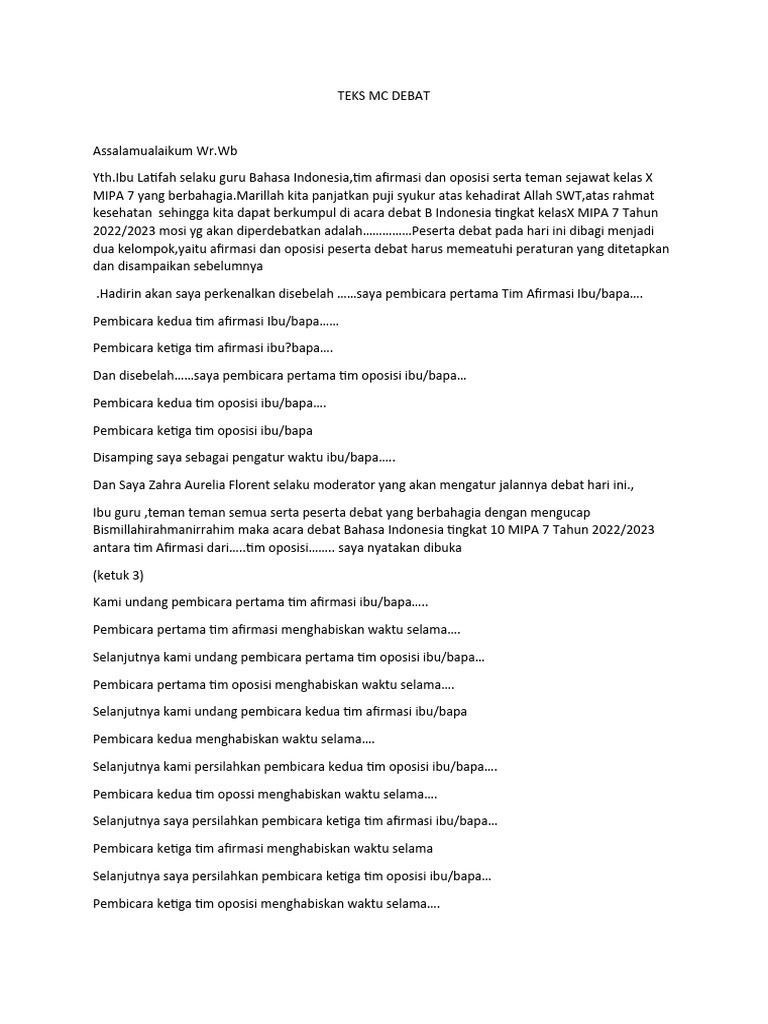 TEKS MC DEBAT

Assalamualaikum Wr.Wb

Yth.Ibu Latifah selaku guru Bahasa Indonesia,tim afirmasi dan oposisi serta teman sejawat kelas X MIPA 7 yang berbahagia.Marillah kita panjatkan puji syukur atas kehadirat Allah SWT,atas rahmat kesehatan sehingga kita dapat berkumpul di acara debat B Indonesia tingkat kelasX MIPA 7 Tahun 2022/2023 mosi yg akan diperdebatkan adalah……………Peserta debat pada hari ini dibagi menjadi dua kelompok,yaitu afirmasi dan oposisi peserta debat harus memeatuhi peraturan yang ditetapkan dan disampaikan sebelumnya

.Hadirin akan saya perkenalkan disebelah ……saya pembicara pertama Tim Afirmasi Ibu/bapa….

Pembicara kedua tim afirmasi Ibu/bapa……

Pembicara ketiga tim afirmasi ibu?bapa….

Dan disebelah……saya pembicara pertama tim oposisi ibu/bapa…

Pembicara kedua tim oposisi ibu/bapa….

Pembicara ketiga tim oposisi ibu/bapa

Disamping saya sebagai pengatur waktu ibu/bapa…..

Dan Saya Zahra Aurelia Florent selaku moderator yang akan mengatur jalannya debat hari ini.,

Ibu guru ,teman teman semua serta peserta debat yang berbahagia dengan mengucap Bismillahirahmanirrahim maka acara debat Bahasa Indonesia tingkat 10 MIPA 7 Tahun 2022/2023 antara tim Afirmasi dari…..tim oposisi…….. saya nyatakan dibuka

(ketuk 3)

Kami undang pembicara pertama tim afirmasi ibu/bapa…..

Pembicara pertama tim afirmasi menghabiskan waktu selama….

Selanjutnya kami undang pembicara pertama tim oposisi ibu/bapa…

Pembicara pertama tim oposisi menghabiskan waktu selama….

Selanjutnya kami undang pembicara kedua tim afirmasi ibu/bapa

Pembicara kedua menghabiskan waktu selama….

Selanjutnya kami persilahkan pembicara kedua tim oposisi ibu/bapa….

Pembicara kedua tim opossi menghabiskan waktu selama….

Selanjutnya saya persilahkan pembicara ketiga tim afirmasi ibu/bapa…

Pembicara ketiga tim afirmasi menghabiskan waktu selama

Selanjutnya saya persilahkan pembicara ketiga tim oposisi ibu/bapa…

Pembicara ketiga tim oposisi menghabiskan waktu selama….